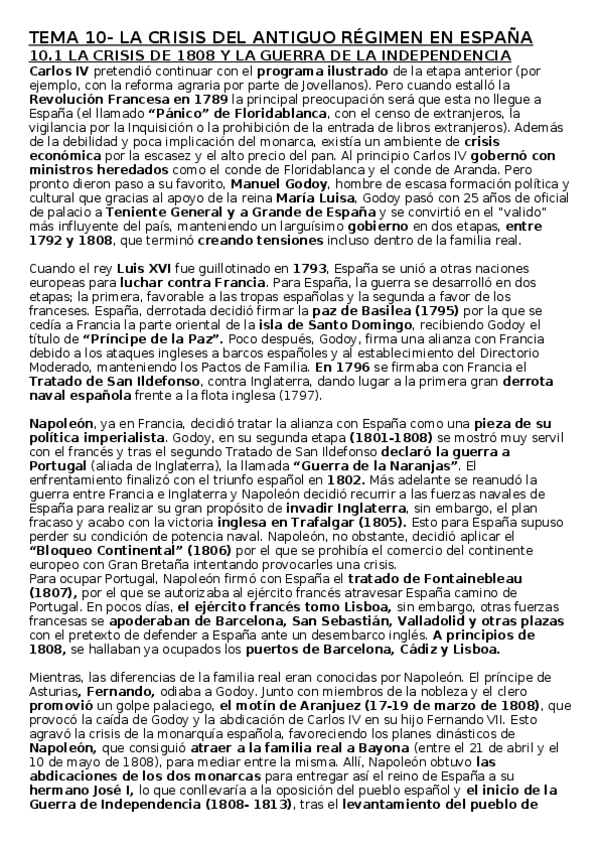 TEMA 10- LA CRISIS DEL ANTIGUO RÉGIMEN EN ESPAÑA
10.1 LA CRISIS DE 1808 Y LA GUERRA DE LA INDEPENDENCIA

Carlos IV pretendió continuar con el programa ilustrado de la etapa anterior (por ejemplo, con la reforma agraria por parte de Jovellanos). Pero cuando estalló la Revolución Francesa en 1789 la principal preocupación será que esta no llegue a España (el llamado "Pánico" de Floridablanca, con el censo de extranjeros, la vigilancia por la Inquisición o la prohibición de la entrada de libros extranjeros). Además de la debilidad y poca implicación del monarca, existía un ambiente de crisis económica por la escasez y el alto precio del pan. Al principio Carlos IV gobernó con ministros heredados como el conde de Floridablanca y el conde de Aranda. Pero pronto dieron paso a su favorito, Manuel Godoy, hombre de escasa formación política y cultural que gracias al apoyo de la reina María Luisa, Godoy pasó con 25 años de oficial de palacio a Teniente General y a Grande de España y se convirtió en el "valido" más influyente del país, manteniendo un larguísimo gobierno en dos etapas, entre 1792 y 1808, que terminó creando tensiones incluso dentro de la familia real.

Cuando el rey Luis XVI fue guillotinado en 1793, España se unió a otras naciones europeas para luchar contra Francia. Para España, la guerra se desarrolló en dos etapas; la primera, favorable a las tropas españolas y la segunda a favor de los franceses. España, derrotada decidió firmar la paz de Basilea (1795) por la que se cedía a Francia la parte oriental de la isla de Santo Domingo, recibiendo Godoy el título de "Príncipe de la Paz". Poco después, Godoy, firma una alianza con Francia debido a los ataques ingleses a barcos españoles y al establecimiento del Directorio Moderado, manteniendo los Pactos de Familia. En 1796 se firmaba con Francia el Tratado de San Ildefonso, contra Inglaterra, dando lugar a la primera gran derrota naval española frente a la flota inglesa (1797).

Napoleón, ya en Francia, decidió tratar la alianza con España como una pieza de su política imperialista. Godoy, en su segunda etapa (1801-1808) se mostró muy servil con el francés y tras el segundo Tratado de San Ildefonso declaró la guerra a Portugal (aliada de Inglaterra), la llamada "Guerra de la Naranjas". El enfrentamiento finalizó con el triunfo español en 1802. Más adelante se reanudó la guerra entre Francia e Inglaterra y Napoleón decidió recurrir a las fuerzas navales de España para realizar su gran propósito de invadir Inglaterra, sin embargo, el plan fracaso y acabo con la victoria inglesa en Trafalgar (1805). Esto para España supuso perder su condición de potencia naval. Napoleón, no obstante, decidió aplicar el "Bloqueo Continental" (1806) por el que se prohibía el comercio del continente europeo con Gran Bretaña intentando provocarles una crisis.
Para ocupar Portugal, Napoleón firmó con España el tratado de Fontainebleau (1807), por el que se autorizaba al ejército francés atravesar España camino de Portugal. En pocos días, el ejército francés tomo Lisboa, sin embargo, otras fuerzas francesas se apoderaban de Barcelona, San Sebastián, Valladolid y otras plazas con el pretexto de defender a España ante un desembarco inglés. A principios de 1808, se hallaban ya ocupados los puertos de Barcelona, Cádiz y Lisboa.

Mientras, las diferencias de la familia real eran conocidas por Napoleón. El príncipe de Asturias, Fernando, odiaba a Godoy. Junto con miembros de la nobleza y el clero promovió un golpe palaciego, el motín de Aranjuez (17-19 de marzo de 1808), que provocó la caída de Godoy y la abdicación de Carlos IV en su hijo Fernando VII. Esto agravó la crisis de la monarquía española, favoreciendo los planes dinásticos de Napoleón, que consiguió atraer a la familia real a Bayona (entre el 21 de abril y el 10 de mayo de 1808), para mediar entre la misma. Allí, Napoleón obtuvo las abdicaciones de los dos monarcas para entregar así el reino de España a su hermano José I, lo que conllevaría a la oposición del pueblo español y el inicio de la Guerra de Independencia (1808- 1813), tras el levantamiento del pueblo de